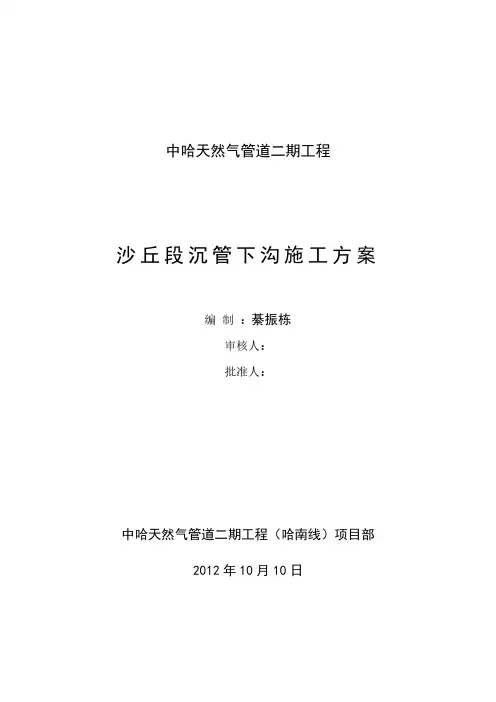 中哈天然气管道二期工程

沙丘段沉管下沟施工方案

编制：綦振栋

审核人：

批准人：

中哈天然气管道二期工程（哈南线）项目部

2012年10月10日